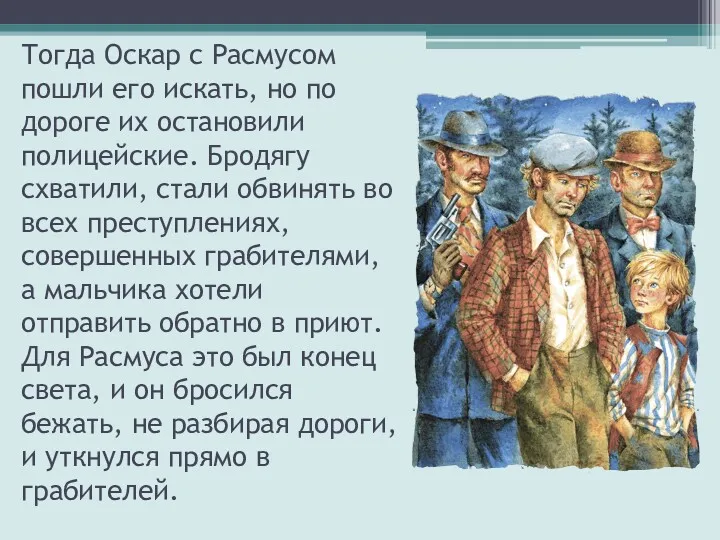 Тогда Оскар с Расмусом пошли его искать, но по дороге их остановили полицейские. Бродягу схватили, стали обвинять во всех преступлениях, совершенных грабителями, а мальчика хотели отправить обратно в приют. Для Расмуса это был конец света, и он бросился бежать, не разбирая дороги, и уткнулся прямо в грабителей.